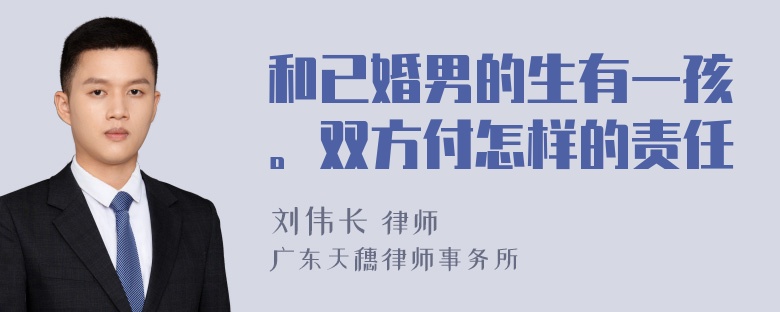 和已婚男的生有一孩。双方付怎样的责任

刘伟长 律师
广东天穗律师事务所